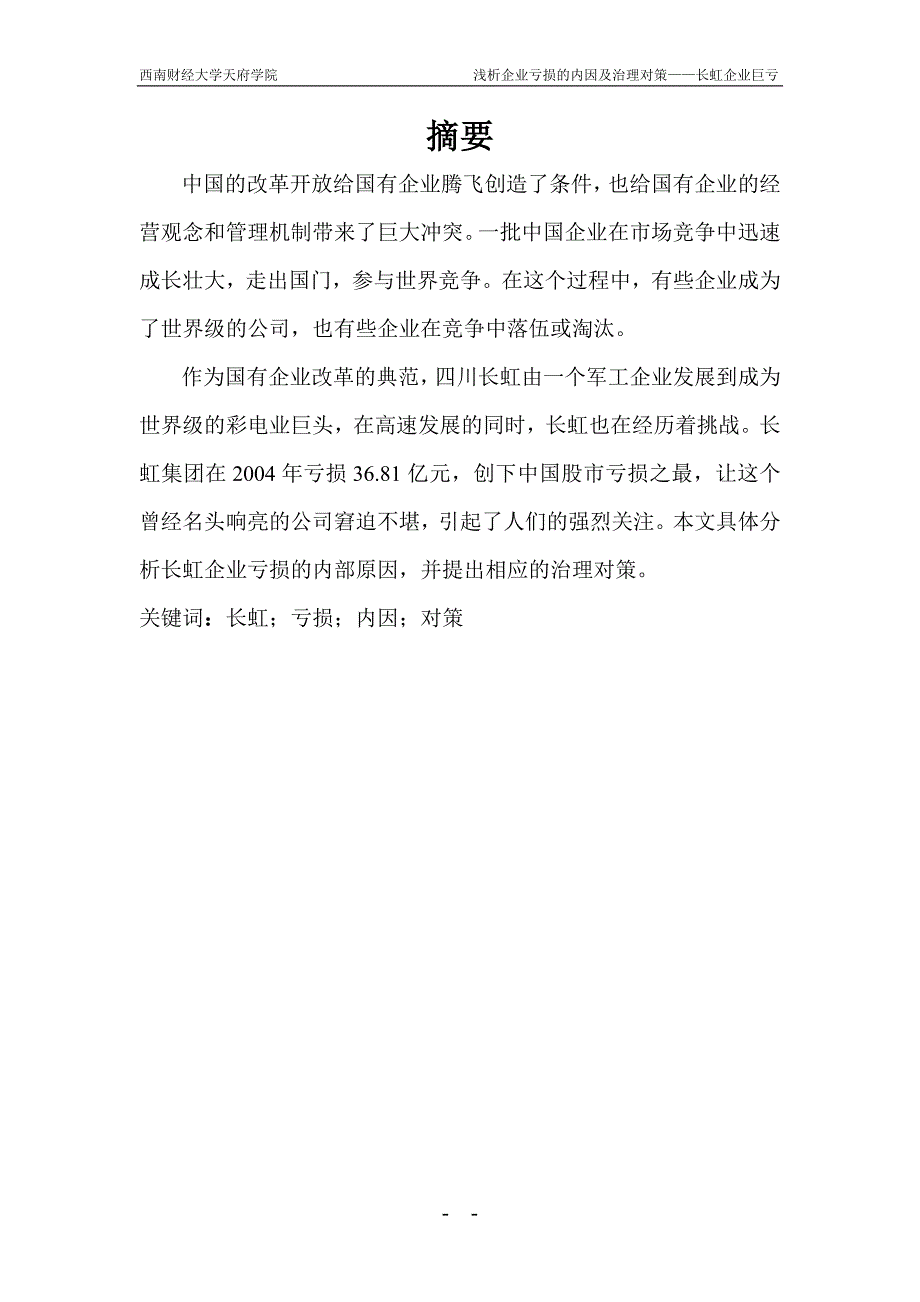 西南财经大学天府学院　　浅析企业亏损的内因及治理对策——长虹企业巨亏

摘要

中国的改革开放给国有企业腾飞创造了条件，也给国有企业的经营观念和管理机制带来了巨大冲突。一批中国企业在市场竞争中迅速成长壮大，走出国门，参与世界竞争。在这个过程中，有些企业成为了世界级的公司，也有些企业在竞争中落伍或淘汰。

作为国有企业改革的典范，四川长虹由一个军工企业发展到成为世界级的彩电业巨头，在高速发展的同时，长虹也在经历着挑战。长虹集团在 2004 年亏损 36.81 亿元，创下中国股市亏损之最，让这个曾经名头响亮的公司窘迫不堪，引起了人们的强烈关注。本文具体分析长虹企业亏损的内部原因，并提出相应的治理对策。

关键词：长虹；亏损；内因；对策

- -